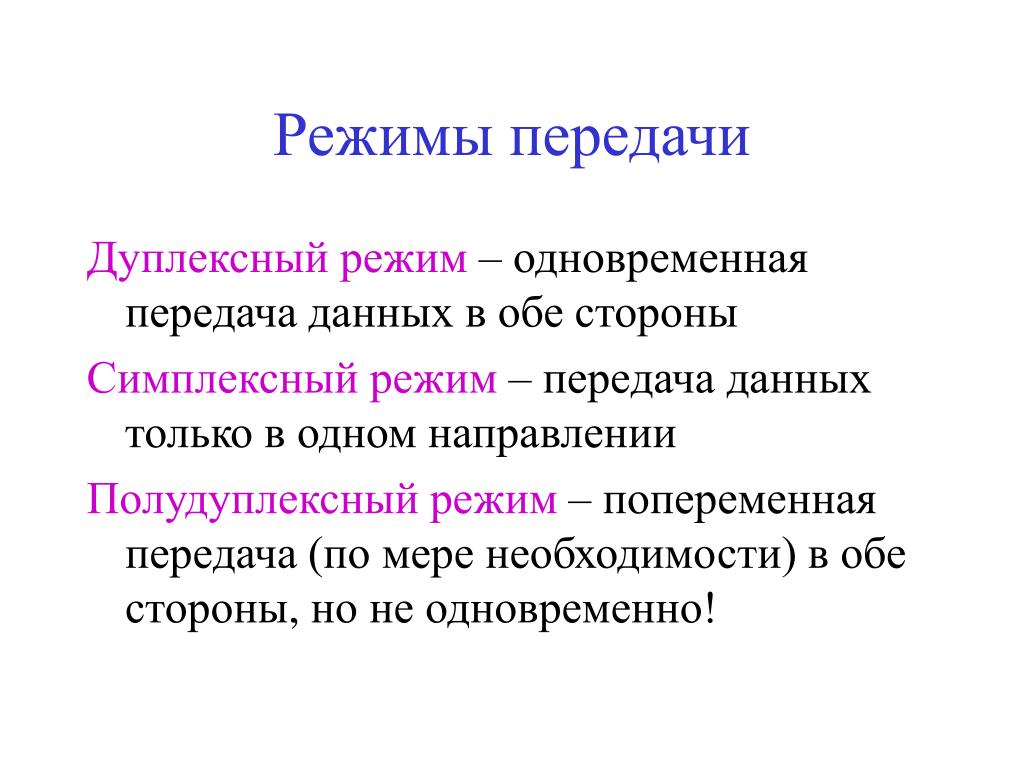 Режимы передачи

Дуплексный режим – одновременная передача данных в обе стороны

Симплексный режим – передача данных только в одном направлении

Полудуплексный режим – попеременная передача (по мере необходимости) в обе стороны, но не одновременно!